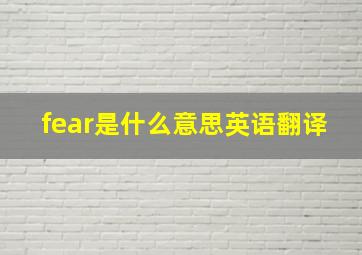 fear是什么意思英语翻译